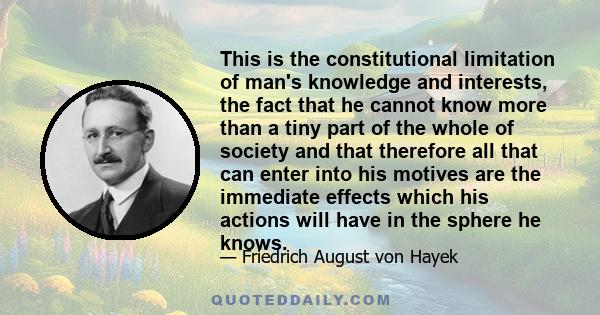 This is the constitutional limitation of man's knowledge and interests, the fact that he cannot know more than a tiny part of the whole of society and that therefore all that can enter into his motives are the immediate effects which his actions will have in the sphere he knows.

— Friedrich August von Hayek

QUOTEDDAILY.COM